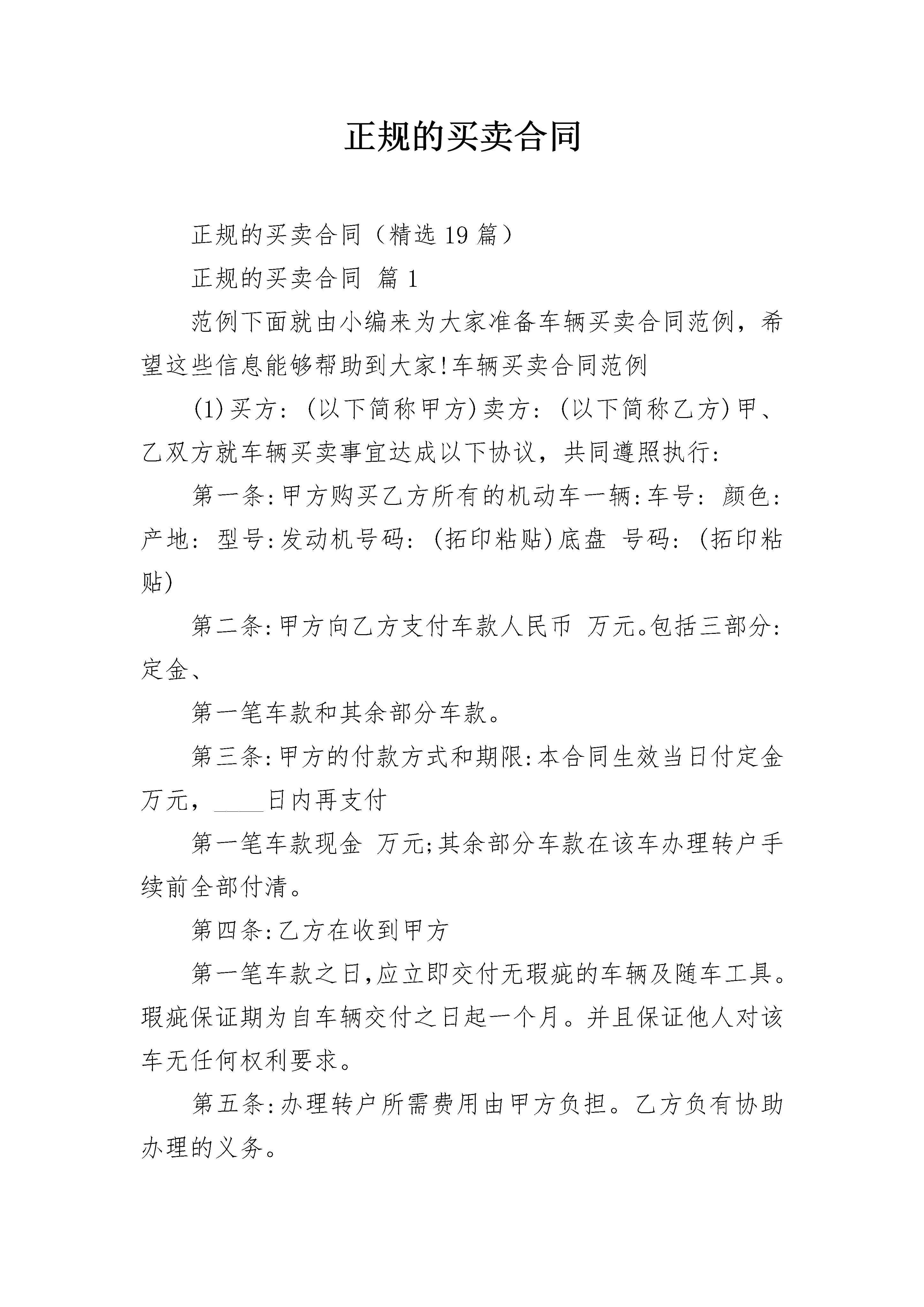 正规的买卖合同

正规的买卖合同（精选19篇）

正规的买卖合同 篇1

范例下面就由小编来为大家准备车辆买卖合同范例，希望这些信息能够帮助到大家!车辆买卖合同范例

(1)买方：(以下简称甲方)卖方：(以下简称乙方)甲、乙双方就车辆买卖事宜达成以下协议，共同遵照执行：

第一条:甲方购买乙方所有的机动车一辆:车号：颜色：产地：型号:发动机号码：(拓印粘贴)底盘 号码：(拓印粘贴)

第二条:甲方向乙方支付车款人民币 万元。包括三部分:定金、

第一笔车款和其余部分车款。

第三条:甲方的付款方式和期限:本合同生效当日付定金 万元，____日内再支付

第一笔车款现金 万元;其余部分车款在该车办理转户手续前全部付清。

第四条:乙方在收到甲方

第一笔车款之日,应立即交付无瑕疵的车辆及随车工具。瑕疵保证期为自车辆交付之日起一个月。并且保证他人对该车无任何权利要求。

第五条:办理转户所需费用由甲方负担。乙方负有协助办理的义务。